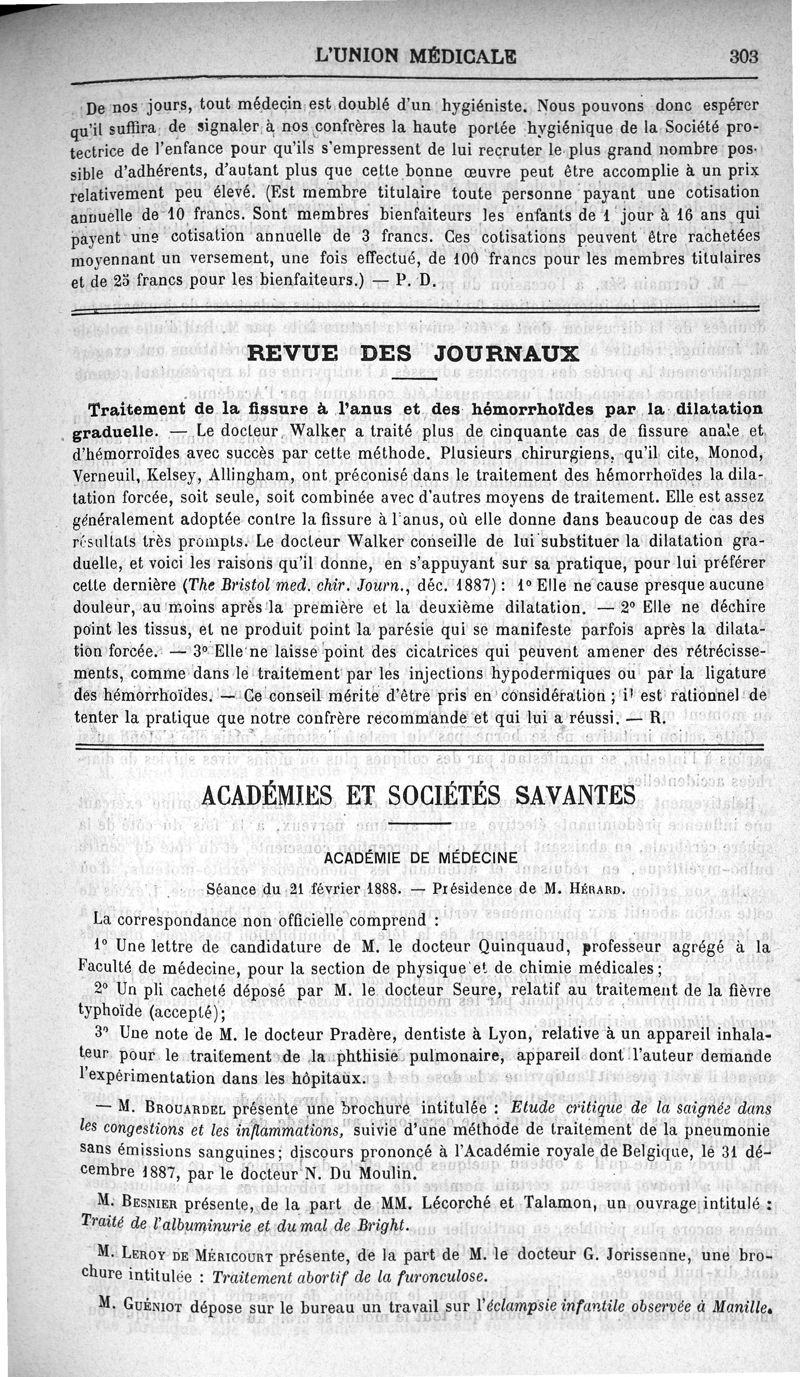 L'UNION MÉDICALE 303

De nos jours, tout médecin est doublé d'un hygiéniste. Nous pouvons donc espérer qu'il suffira de signaler à nos confrères la haute portée hygiénique de la Société protectrice de l'enfance pour qu'ils s'empressent de lui recruter le plus grand nombre possible d'adhérents, d'autant plus que cette bonne œuvre peut être accomplie à un prix relativement peu élevé. (Est membre titulaire toute personne payant une cotisation annuelle de 10 francs. Sont membres bienfaiteurs les enfants de 1 jour à 16 ans qui payent une cotisation annuelle de 3 francs. Ces cotisations peuvent être rachetées moyennant un versement, une fois effectué, de 100 francs pour les membres titulaires et de 25 francs pour les bienfaiteurs.) — P. D.

REVUE DES JOURNAUX

Traitement de la fissure à l'anus et des hémorrhoïdes par la dilatation graduelle. — Le docteur Walker a traité plus de cinquante cas de fissure anale et d'hémorroïdes avec succès par cette méthode. Plusieurs chirurgiens, qu'il cite, Monod, Verneuil, Kelsey, Allingham, ont préconisé dans le traitement des hémorrhoïdes la dilatation forcée, soit seule, soit combinée avec d'autres moyens de traitement. Elle est assez généralement adoptée contre la fissure à l'anus, où elle donne dans beaucoup de cas des résultats très prompts. Le docteur Walker conseille de lui substituer la dilatation graduelle, et voici les raisons qu'il donne, en s'appuyant sur sa pratique, pour lui préférer cette dernière (The Bristol med. chir. Journ., déc. 1887) : 1° Elle ne cause presque aucune douleur, au moins après la première et la deuxième dilatation. — 2° Elle ne déchire point les tissus, et ne produit point la parésie qui se manifeste parfois après la dilatation forcée. — 3° Elle ne laisse point des cicatrices qui peuvent amener des rétrécissements, comme dans le traitement par les injections hypodermiques ou par la ligature des hémorrhoïdes. — Ce conseil mérite d'être pris en considération ; il est rationnel de tenter la pratique que notre confrère recommande et qui lui a réussi. — R.

ACADÉMIES ET SOCIÉTÉS SAVANTES

ACADÉMIE DE MÉDECINE

Séance du 21 février 1888. — Présidence de M. Hérard.

La correspondance non officielle comprend :

1° Une lettre de candidature de M. le docteur Quinquaud, professeur agrégé à la Faculté de médecine, pour la section de physique et de chimie médicales ;

2° Un pli cacheté déposé par M. le docteur Seure, relatif au traitement de la fièvre typhoïde (accepté) ;

3° Une note de M. le docteur Pradère, dentiste à Lyon, relative à un appareil inhalateur pour le traitement de la phthisie pulmonaire, appareil dont l'auteur demande l'expérimentation dans les hôpitaux.

— M. Brouardel présente une brochure intitulée : Etude critique de la saignée dans les congestions et les inflammations, suivie d'une méthode de traitement de la pneumonie sans émissions sanguines ; discours prononcé à l'Académie royale de Belgique, le 31 décembre 1887, par le docteur N. Du Moulin.

M. Besnier présente, de la part de MM. Lécorché et Talamon, un ouvrage intitulé : Traité de l'albuminurie et du mal de Bright.

M. Leroy de Méricourt présente, de la part de M. le docteur G. Jorissenne, une brochure intitulée : Traitement abortif de la furonculose.

M. Guéniot dépose sur le bureau un travail sur l'éclampsie infantile observée à Manille.